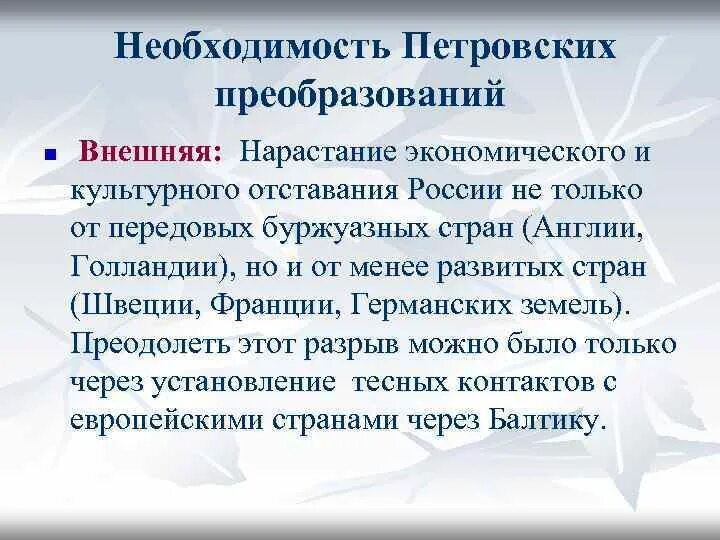 Необходимость Петровских преобразований

Внешняя: Нарастание экономического и культурного отставания России не только от передовых буржуазных стран (Англии, Голландии), но и от менее развитых стран (Швеции, Франции, Германских земель). Преодолеть этот разрыв можно было только через установление тесных контактов с европейскими странами через Балтику.